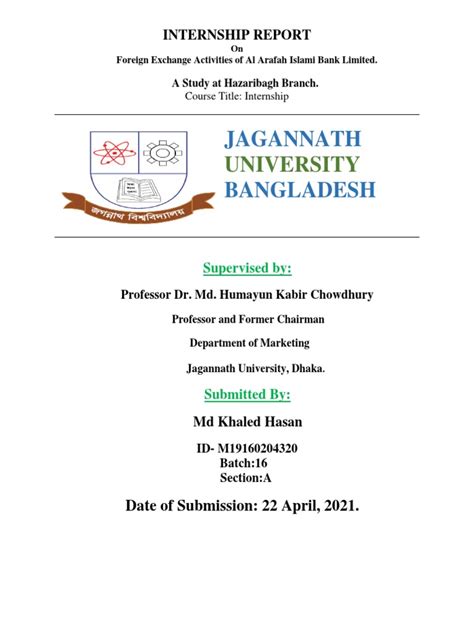 INTERNSHIP REPORT
On
Foreign Exchange Activities of Al Arafah Islami Bank Limited.

A Study at Hazaribagh Branch.
Course Title: Internship

জগন্নাথ বিশ্ববিদ্যালয়

JAGANNATH
UNIVERSITY
BANGLADESH

Supervised by:

Professor Dr. Md. Humayun Kabir Chowdhury

Professor and Former Chairman

Department of Marketing

Jagannath University, Dhaka.

Submitted By:

Md Khaled Hasan

ID- M19160204320
Batch:16
Section:A

Date of Submission: 22 April, 2021.